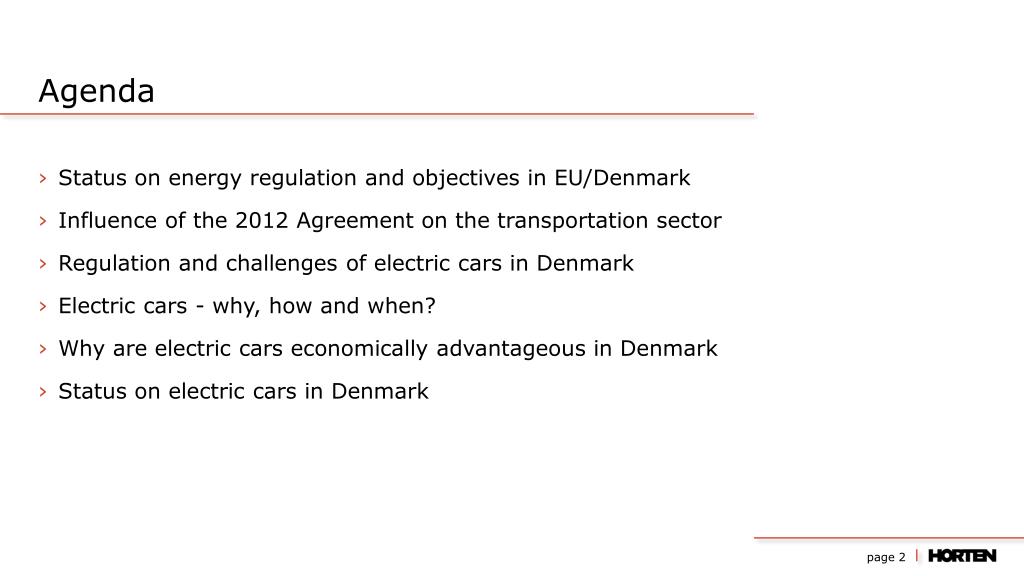 Agenda

› Status on energy regulation and objectives in EU/Denmark

› Influence of the 2012 Agreement on the transportation sector

› Regulation and challenges of electric cars in Denmark

› Electric cars - why, how and when?

› Why are electric cars economically advantageous in Denmark

› Status on electric cars in Denmark

page 2 | HORTEN